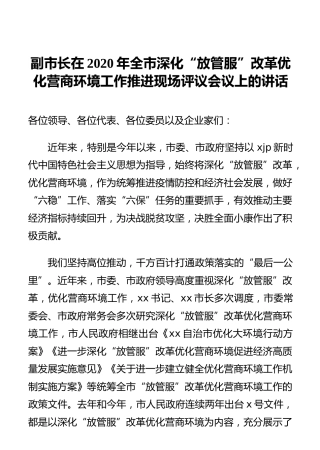 副市长在 2020 年全市深化“放管服”改革优化营商环境工作推进现场评议会议上的讲话

各位领导、各位代表、各位委员以及企业家们：

近年来，特别是今年以来，市委、市政府坚持以 xjp 新时代中国特色社会主义思想为指导，始终将深化“放管服”改革，优化营商环境，作为统筹推进疫情防控和经济社会发展，做好“六稳”工作、落实“六保”任务的重要抓手，有效推动主要经济指标持续回升，为决战脱贫攻坚，决胜全面小康作出了积极贡献。

我们坚持高位推动，千方百计打通政策落实的“最后一公里”。近年来，市委、市政府领导高度重视深化“放管服”改革，优化营商环境工作，xx 书记、xx 市长多次调度，市委常委会、市政府常务会多次研究深化“放管服”改革优化营商环境工作，市人民政府相继出台《xx 自治市优化大环境行动方案》《进一步深化“放管服”改革优化营商环境促进经济高质量发展实施意见》《关于进一步建立健全优化营商环境工作机制实施方案》等统筹全市“放管服”改革优化营商环境工作的政策文件。去年和今年，市人民政府连续两年出台 x 号文件，都是以深化“放管服”改革优化营商环境为内容，充分展示了